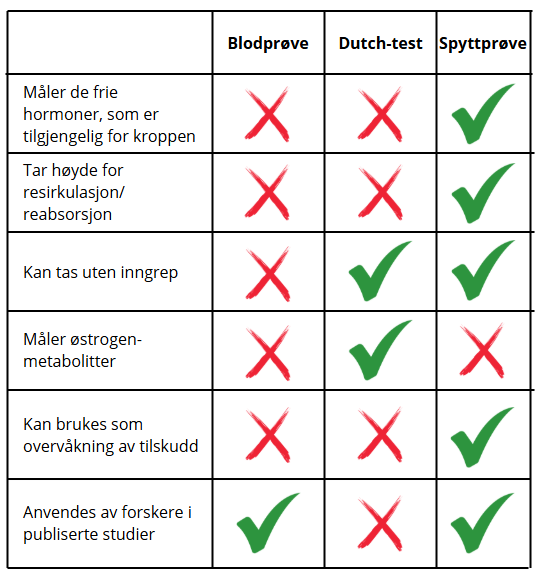 | | Blodprøve | Dutch-test | Spyttprøve |
|---|---|---|---|
| Måler de frie hormoner, som er tilgjengelig for kroppen | ✗ | ✗ | ✓ |
| Tar høyde for resirkulasjon/ reabsorsjon | ✗ | ✗ | ✓ |
| Kan tas uten inngrep | ✗ | ✓ | ✓ |
| Måler østrogen-metabolitter | ✗ | ✓ | ✗ |
| Kan brukes som overvåkning av tilskudd | ✗ | ✗ | ✓ |
| Anvendes av forskere i publiserte studier | ✓ | ✗ | ✓ |